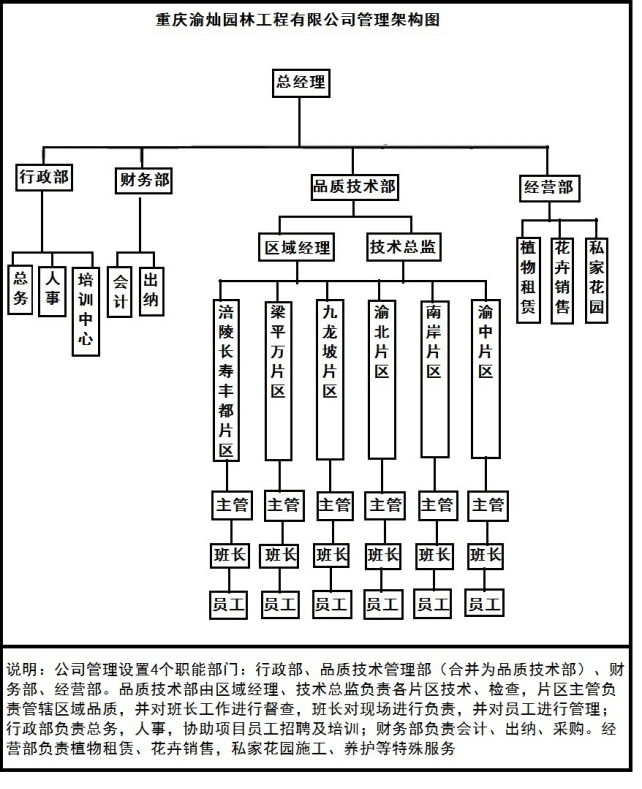 重庆渝灿园林工程有限公司管理架构图

总经理

行政部
财务部
品质技术部
经营部

总务
人事
培训中心

会计
出纳

区域经理
技术总监

植物租赁
花卉销售
私家花园

涪陵长寿丰都片区
梁平万片区
九龙坡片区
渝北片区
南岸片区
渝中片区

主管
主管
主管
主管
主管
主管

班长
班长
班长
班长
班长
班长

员工
员工
员工
员工
员工
员工

说明：公司管理设置4个职能部门：行政部、品质技术管理部（合并为品质技术部）、财务部、经营部。品质技术部由区域经理、技术总监负责各片区技术、检查，片区主管负责管辖区域品质，并对班长工作进行督查，班长对现场进行负责，并对员工进行管理；行政部负责总务，人事，协助项目员工招聘及培训；财务部负责会计、出纳、采购。经营部负责植物租赁、花卉销售，私家花园施工、养护等特殊服务